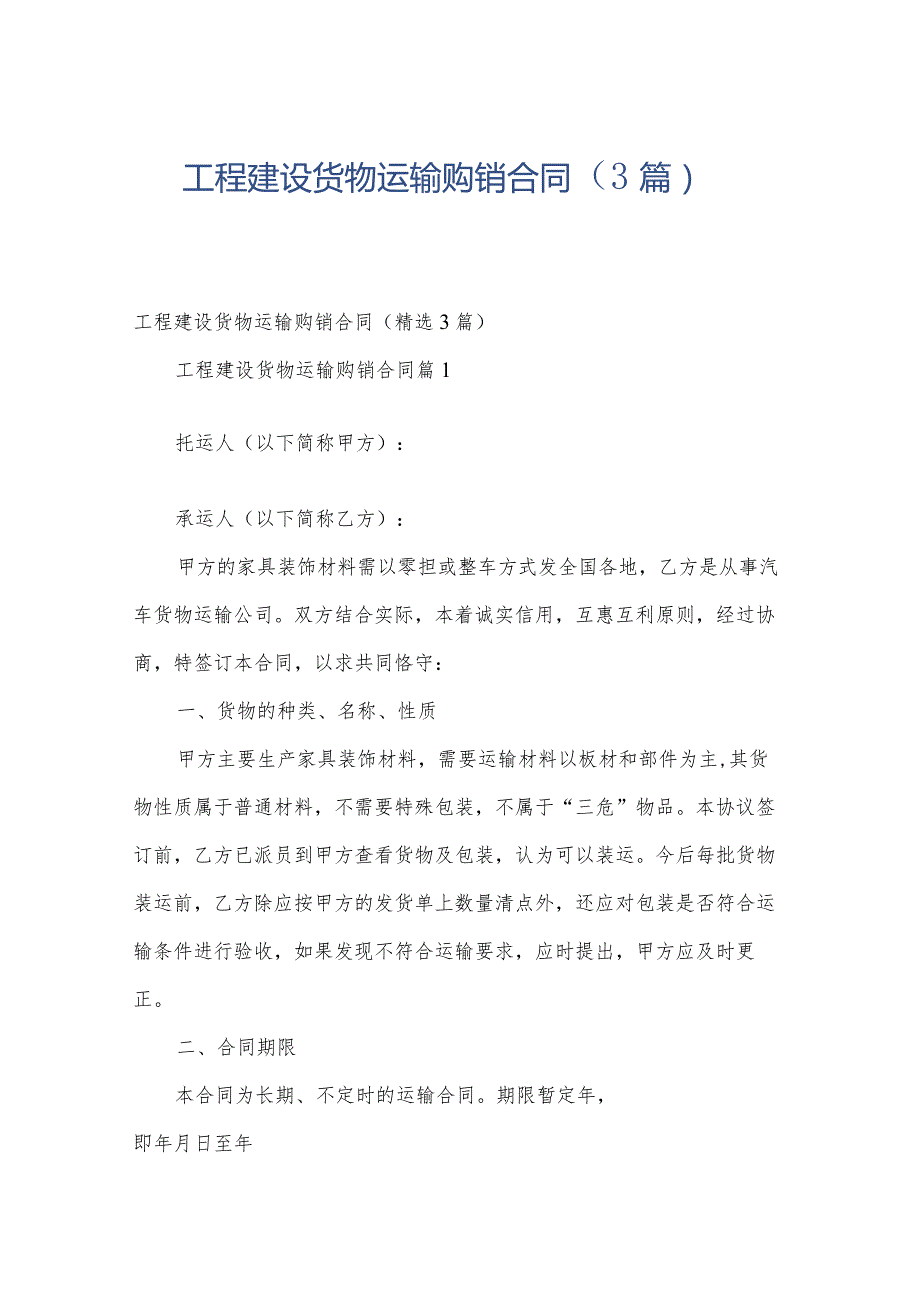 工程建设货物运输购销合同（3篇）

工程建设货物运输购销合同（精选3篇）

工程建设货物运输购销合同篇1

托运人（以下简称甲方）：

承运人（以下简称乙方）：

甲方的家具装饰材料需以零担或整车方式发全国各地，乙方是从事汽车货物运输公司。双方结合实际，本着诚实信用，互惠互利原则，经过协商，特签订本合同，以求共同恪守：

一、货物的种类、名称、性质

甲方主要生产家具装饰材料，需要运输材料以板材和部件为主，其货物性质属于普通材料，不需要特殊包装，不属于“三危”物品。本协议签订前，乙方已派员到甲方查看货物及包装，认为可以装运。今后每批货物装运前，乙方除应按甲方的发货单上数量清点外，还应对包装是否符合运输条件进行验收，如果发现不符合运输要求，应时提出，甲方应及时更正。

二、合同期限

本合同为长期、不定时的运输合同。期限暂定年，

即年月日至年